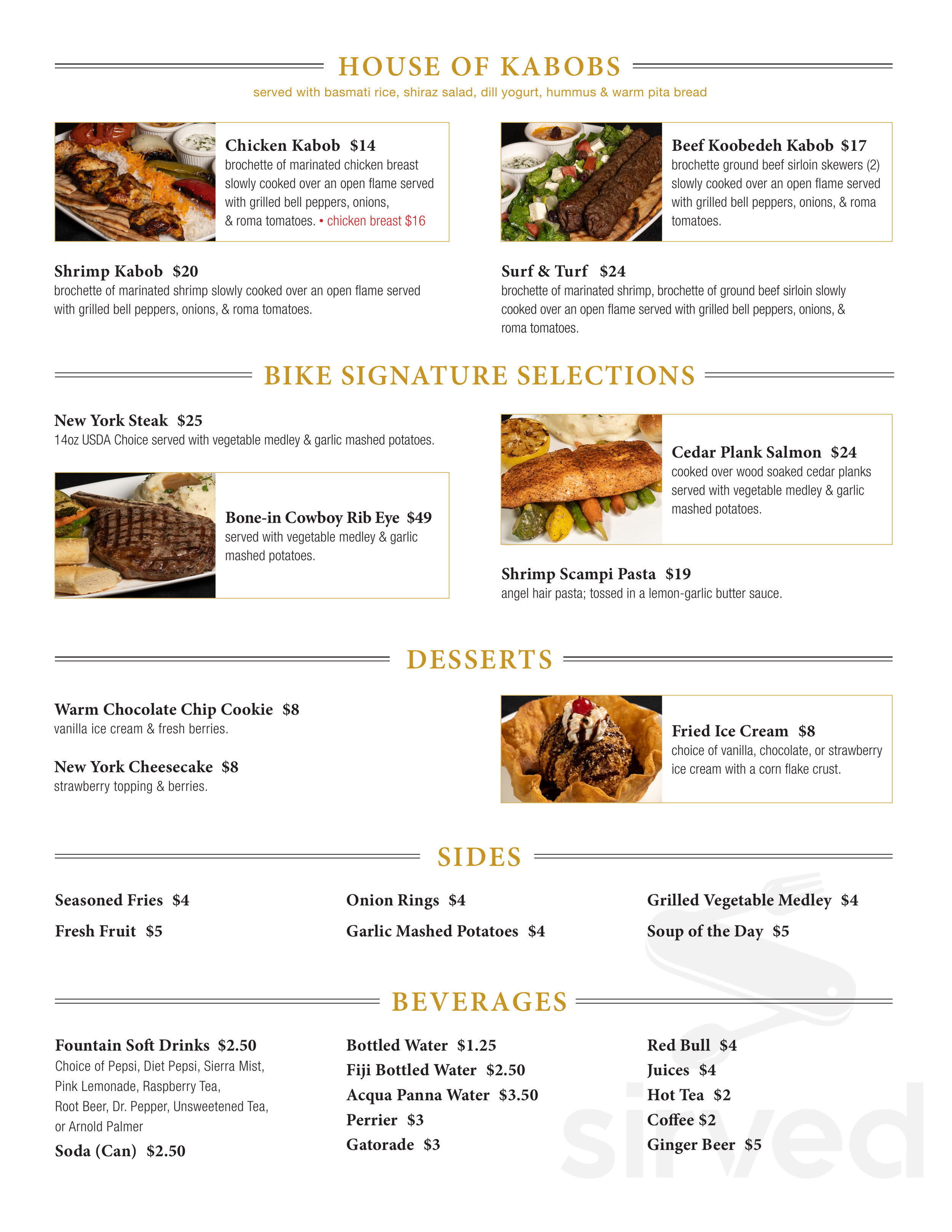 HOUSE OF KABOBS

served with basmati rice, shiraz salad, dill yogurt, hummus & warm pita bread

Chicken Kabob $14
brochette of marinated chicken breast slowly cooked over an open flame served with grilled bell peppers, onions, & roma tomatoes. • chicken breast $16

Shrimp Kabob $20
brochette of marinated shrimp slowly cooked over an open flame served with grilled bell peppers, onions, & roma tomatoes.

Beef Koobedeh Kabob $17
brochette ground beef sirloin skewers (2) slowly cooked over an open flame served with grilled bell peppers, onions, & roma tomatoes.

Surf & Turf $24
brochette of marinated shrimp, brochette of ground beef sirloin slowly cooked over an open flame served with grilled bell peppers, onions, & roma tomatoes.

BIKE SIGNATURE SELECTIONS

New York Steak $25
14oz USDA Choice served with vegetable medley & garlic mashed potatoes.

Bone-in Cowboy Rib Eye $49
served with vegetable medley & garlic mashed potatoes.

Cedar Plank Salmon $24
cooked over wood soaked cedar planks served with vegetable medley & garlic mashed potatoes.

Shrimp Scampi Pasta $19
angel hair pasta; tossed in a lemon-garlic butter sauce.

DESSERTS

Warm Chocolate Chip Cookie $8
vanilla ice cream & fresh berries.

New York Cheesecake $8
strawberry topping & berries.

Fried Ice Cream $8
choice of vanilla, chocolate, or strawberry ice cream with a corn flake crust.

SIDES

Seasoned Fries $4
Fresh Fruit $5

Onion Rings $4
Garlic Mashed Potatoes $4

Grilled Vegetable Medley $4
Soup of the Day $5

BEVERAGES

Fountain Soft Drinks $2.50
Choice of Pepsi, Diet Pepsi, Sierra Mist, Pink Lemonade, Raspberry Tea, Root Beer, Dr. Pepper, Unsweetened Tea, or Arnold Palmer
Soda (Can) $2.50

Bottled Water $1.25
Fiji Bottled Water $2.50
Acqua Panna Water $3.50
Perrier $3
Gatorade $3

Red Bull $4
Juices $4
Hot Tea $2
Coffee $2
Ginger Beer $5

sirved